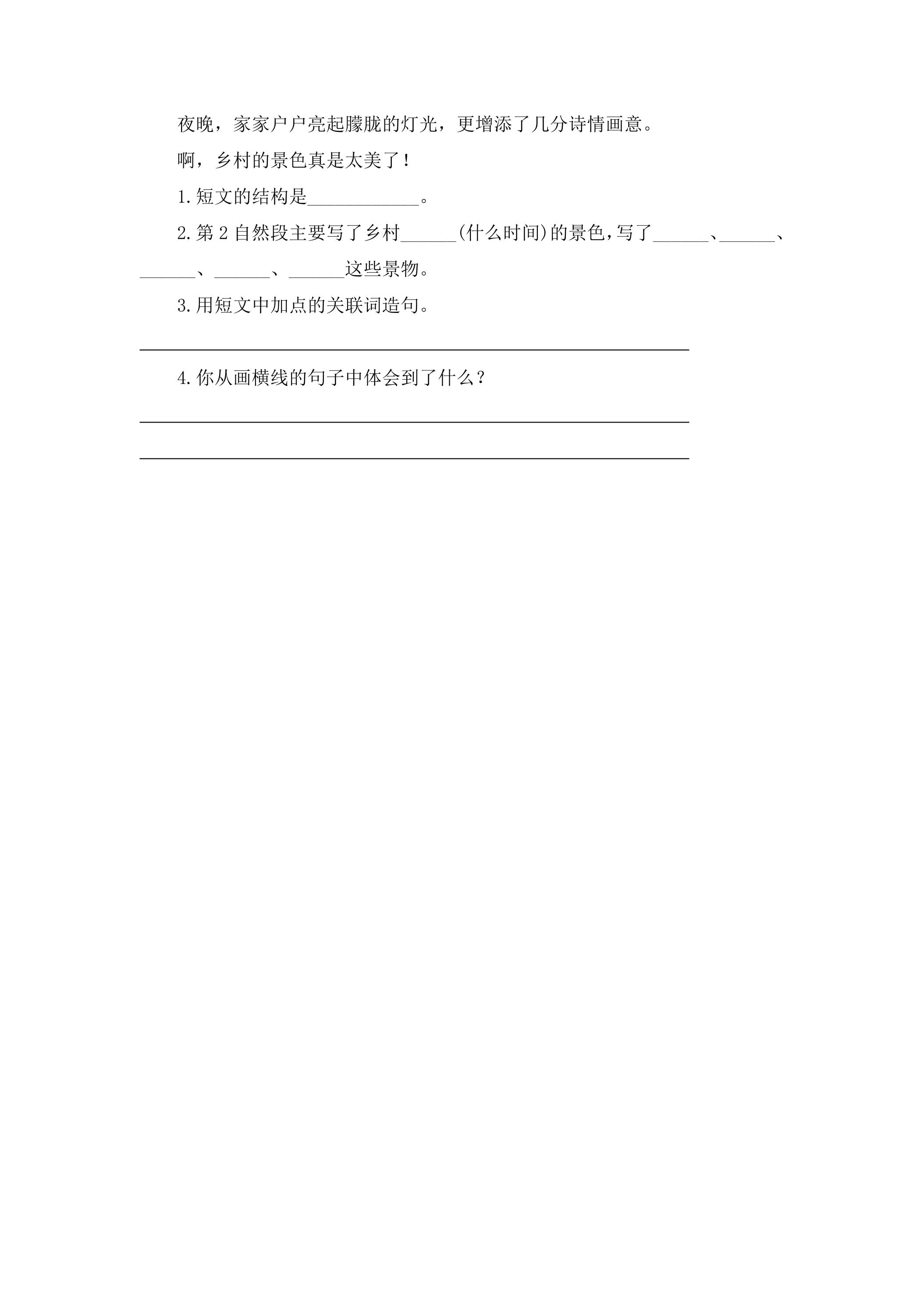 夜晚，家家户户亮起朦胧的灯光，更增添了几分诗情画意。

啊，乡村的景色真是太美了！

1.短文的结构是____。

2.第2自然段主要写了乡村____(什么时间)的景色，写了____、____、____、____、____这些景物。

3.用短文中加点的关联词造句。

____

4.你从画横线的句子中体会到了什么？

____

____